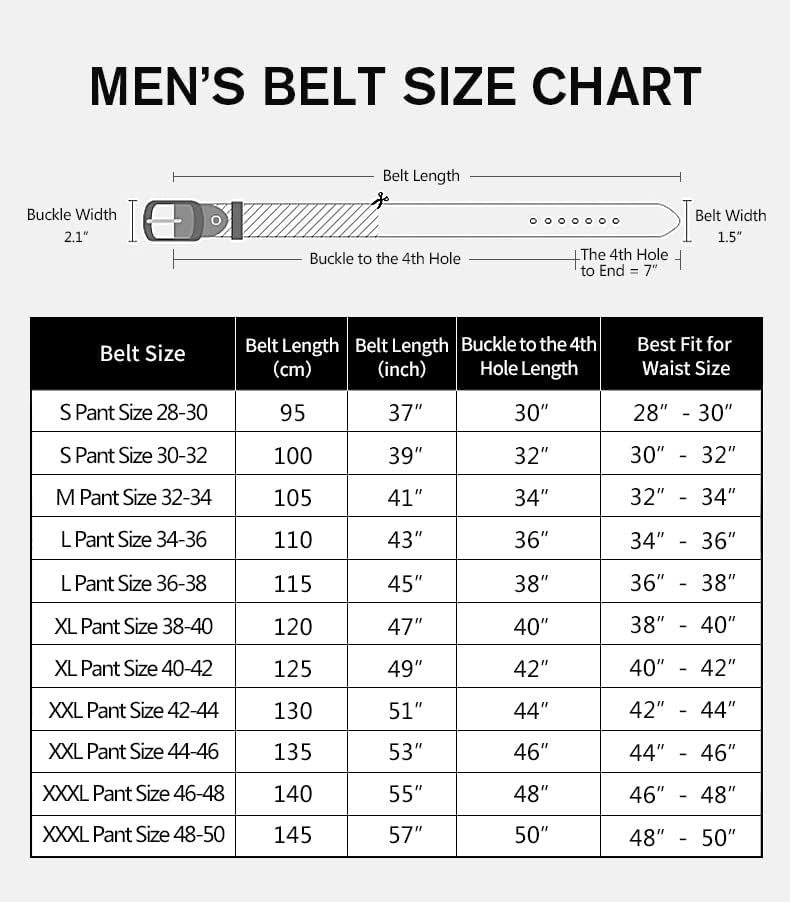 MEN'S BELT SIZE CHART

Belt Length

Buckle Width 2.1″

Belt Width 1.5″

Buckle to the 4th Hole

The 4th Hole to End = 7″

| Belt Size | Belt Length (cm) | Belt Length (inch) | Buckle to the 4th Hole Length | Best Fit for Waist Size |
|---|---|---|---|---|
| S Pant Size 28-30 | 95 | 37″ | 30″ | 28″ - 30″ |
| S Pant Size 30-32 | 100 | 39″ | 32″ | 30″ - 32″ |
| M Pant Size 32-34 | 105 | 41″ | 34″ | 32″ - 34″ |
| L Pant Size 34-36 | 110 | 43″ | 36″ | 34″ - 36″ |
| L Pant Size 36-38 | 115 | 45″ | 38″ | 36″ - 38″ |
| XL Pant Size 38-40 | 120 | 47″ | 40″ | 38″ - 40″ |
| XL Pant Size 40-42 | 125 | 49″ | 42″ | 40″ - 42″ |
| XXL Pant Size 42-44 | 130 | 51″ | 44″ | 42″ - 44″ |
| XXL Pant Size 44-46 | 135 | 53″ | 46″ | 44″ - 46″ |
| XXXL Pant Size 46-48 | 140 | 55″ | 48″ | 46″ - 48″ |
| XXXL Pant Size 48-50 | 145 | 57″ | 50″ | 48″ - 50″ |